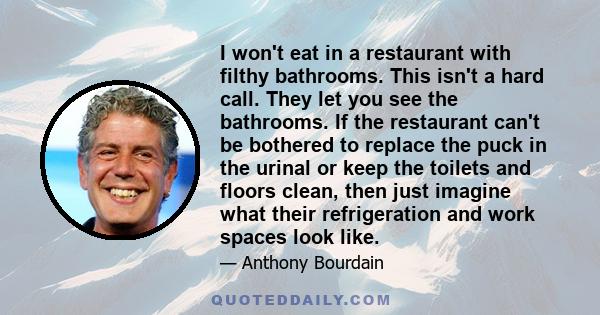 I won't eat in a restaurant with filthy bathrooms. This isn't a hard call. They let you see the bathrooms. If the restaurant can't be bothered to replace the puck in the urinal or keep the toilets and floors clean, then just imagine what their refrigeration and work spaces look like.

— Anthony Bourdain

QUOTEDDAILY.COM